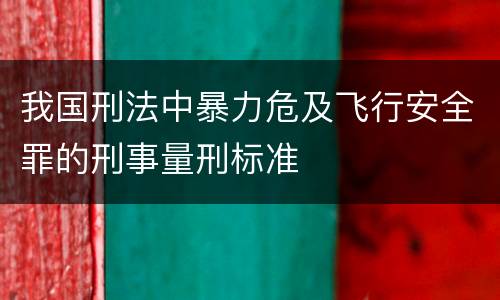 我国刑法中暴力危及飞行安全罪的刑事量刑标准